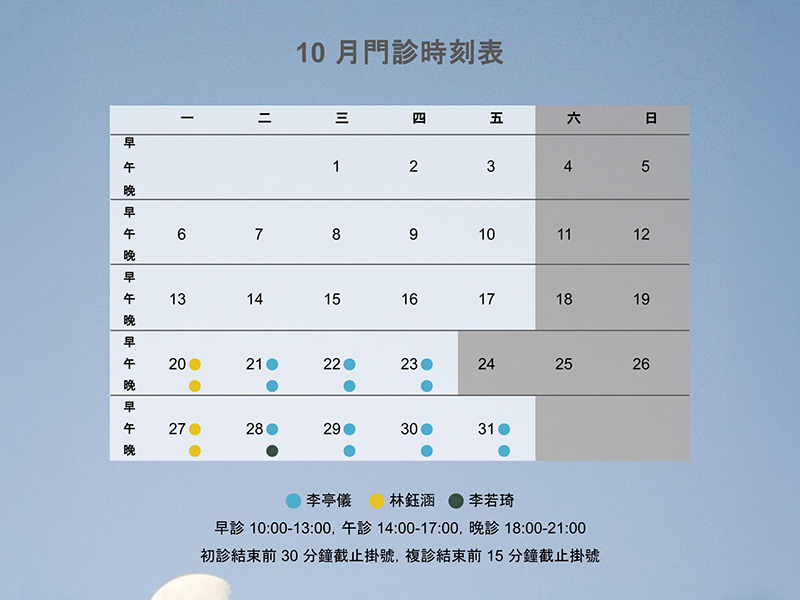 10 月門診時刻表

| | 一 | 二 | 三 | 四 | 五 | 六 | 日 |
|---|---|---|---|---|---|---|---|
| 早 午 晚 | | | 1 | 2 | 3 | 4 | 5 |
| 早 午 晚 | 6 | 7 | 8 | 9 | 10 | 11 | 12 |
| 早 午 晚 | 13 | 14 | 15 | 16 | 17 | 18 | 19 |
| 早 午 晚 | 20 | 21 | 22 | 23 | 24 | 25 | 26 |
| 早 午 晚 | 27 | 28 | 29 | 30 | 31 | | |

李亭儀 林鈺涵 李若琦

早診 10:00-13:00, 午診 14:00-17:00, 晚診 18:00-21:00

初診結束前 30 分鐘截止掛號, 複診結束前 15 分鐘截止掛號